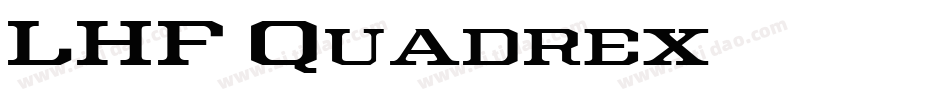 LHF Quadrex